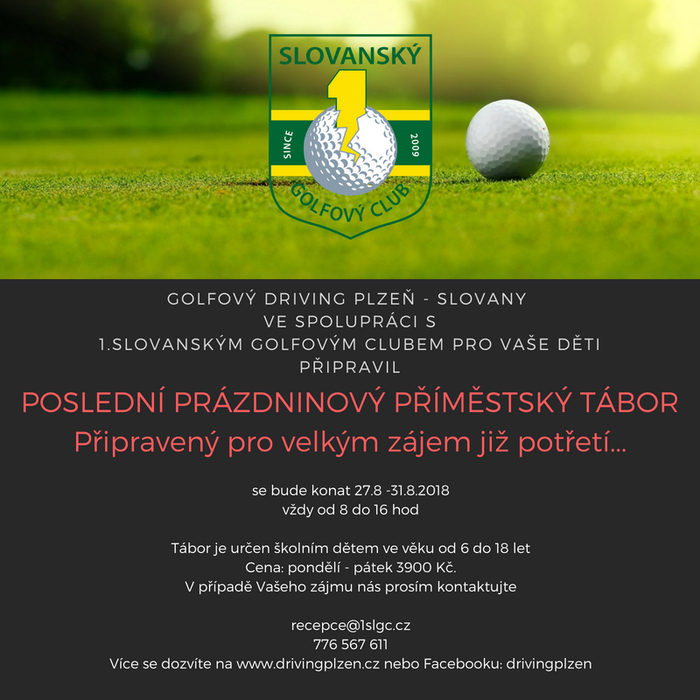 SLOVANSKÝ
1
SINCE
2009
GOLFOVÝ CLUB

GOLFOVÝ DRIVING PLZEŇ - SLOVANY
VE SPOLUPRÁCI S
1.SLOVANSKÝM GOLFOVÝM CLUBEM PRO VAŠE DĚTI
PŘIPRAVIL

POSLEDNÍ PRÁZDNINOVÝ PŘÍMĚSTSKÝ TÁBOR
Připravený pro velkým zájem již potřetí...

se bude konat 27.8 -31.8.2018
vždy od 8 do 16 hod

Tábor je určen školním dětem ve věku od 6 do 18 let
Cena: pondělí - pátek 3900 Kč.
V případě Vašeho zájmu nás prosím kontaktujte

recepce@1slgc.cz
776 567 611
Více se dozvíte na www.drivingplzen.cz nebo Facebooku: drivingplzen